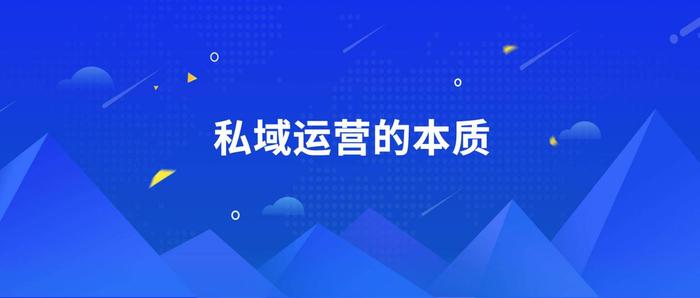 私域运营的本质